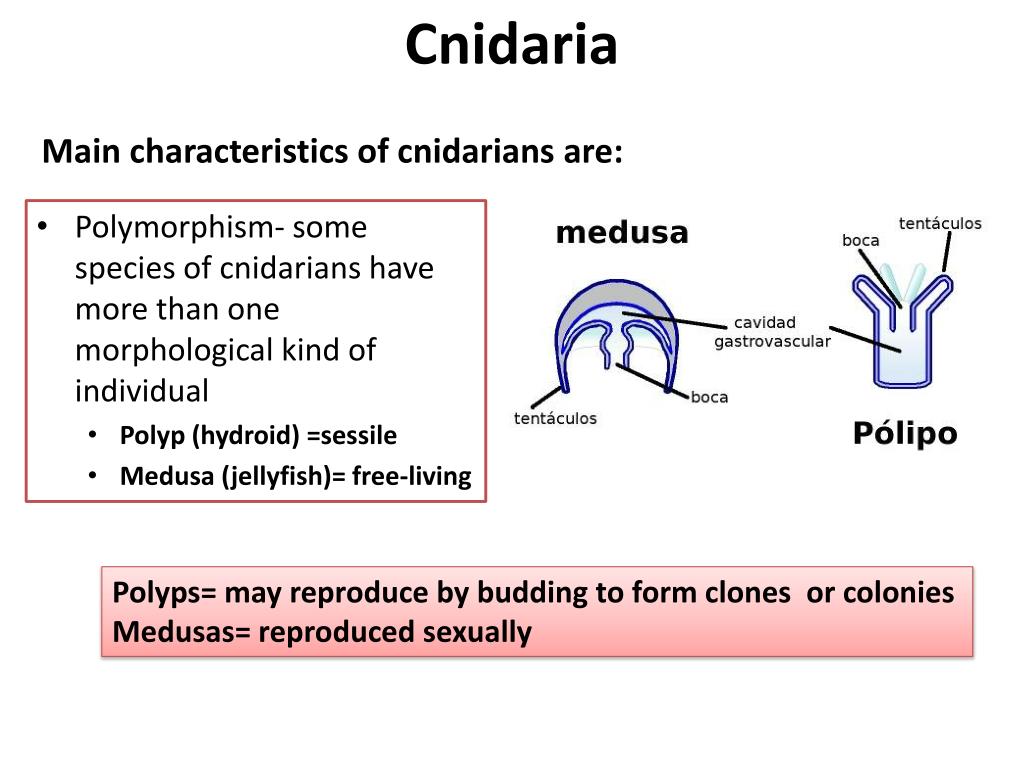 Cnidaria

Main characteristics of cnidarians are:

• Polymorphism- some species of cnidarians have more than one morphological kind of individual
  • Polyp (hydroid) =sessile
  • Medusa (jellyfish)= free-living

medusa

cavidad gastrovascular

boca

tentáculos

tentáculos

boca

Pólipo

Polyps= may reproduce by budding to form clones or colonies
Medusas= reproduced sexually